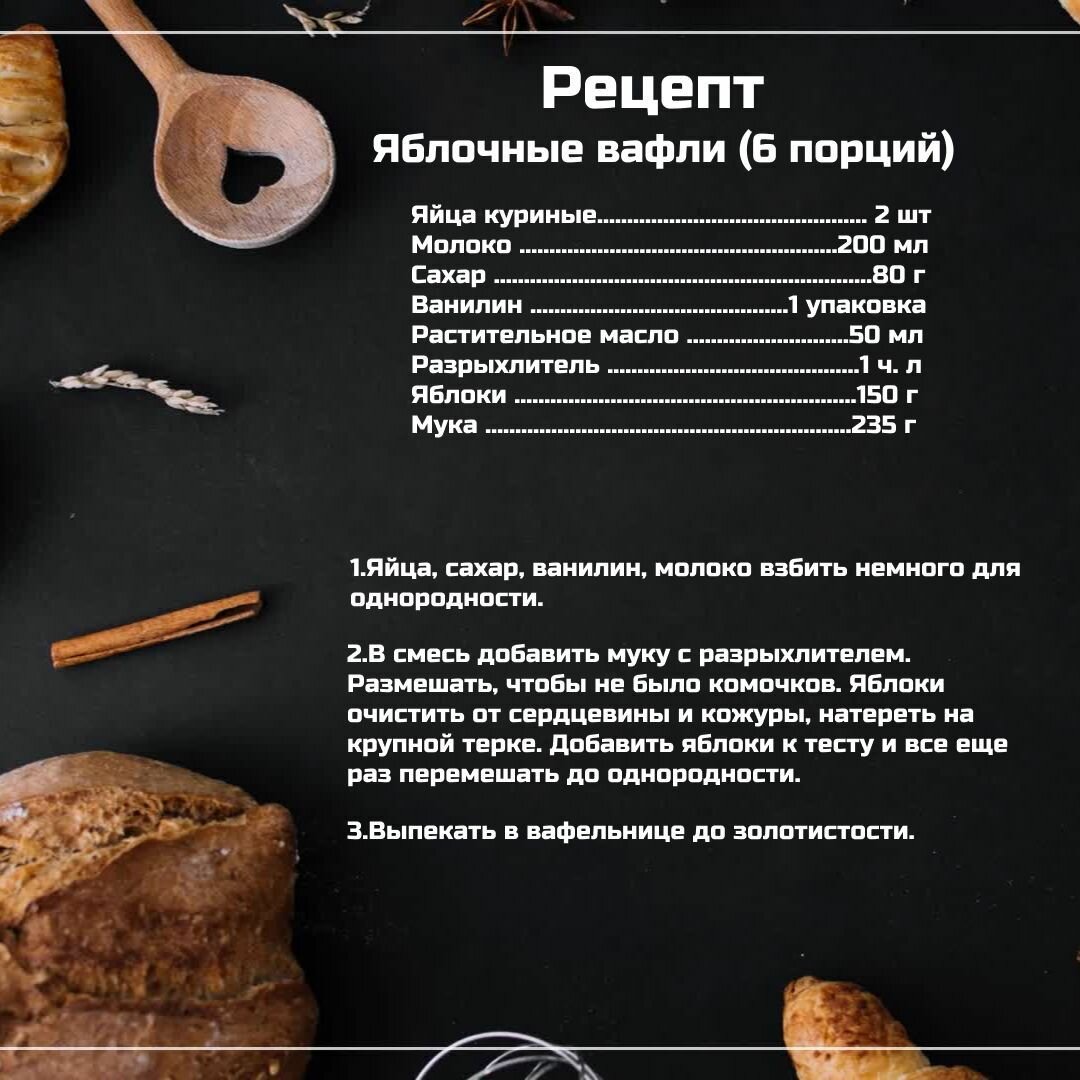 Рецепт
Яблочные вафли (6 порций)

Яйца куриные 2 шт
Молоко 200 мл
Сахар 80 г
Ванилин 1 упаковка
Растительное масло 50 мл
Разрыхлитель 1 ч. л
Яблоки 150 г
Мука 235 г

1.Яйца, сахар, ванилин, молоко взбить немного для однородности.

2.В смесь добавить муку с разрыхлителем. Размешать, чтобы не было комочков. Яблоки очистить от сердцевины и кожуры, натереть на крупной терке. Добавить яблоки к тесту и все еще раз перемешать до однородности.

3.Выпекать в вафельнице до золотистости.